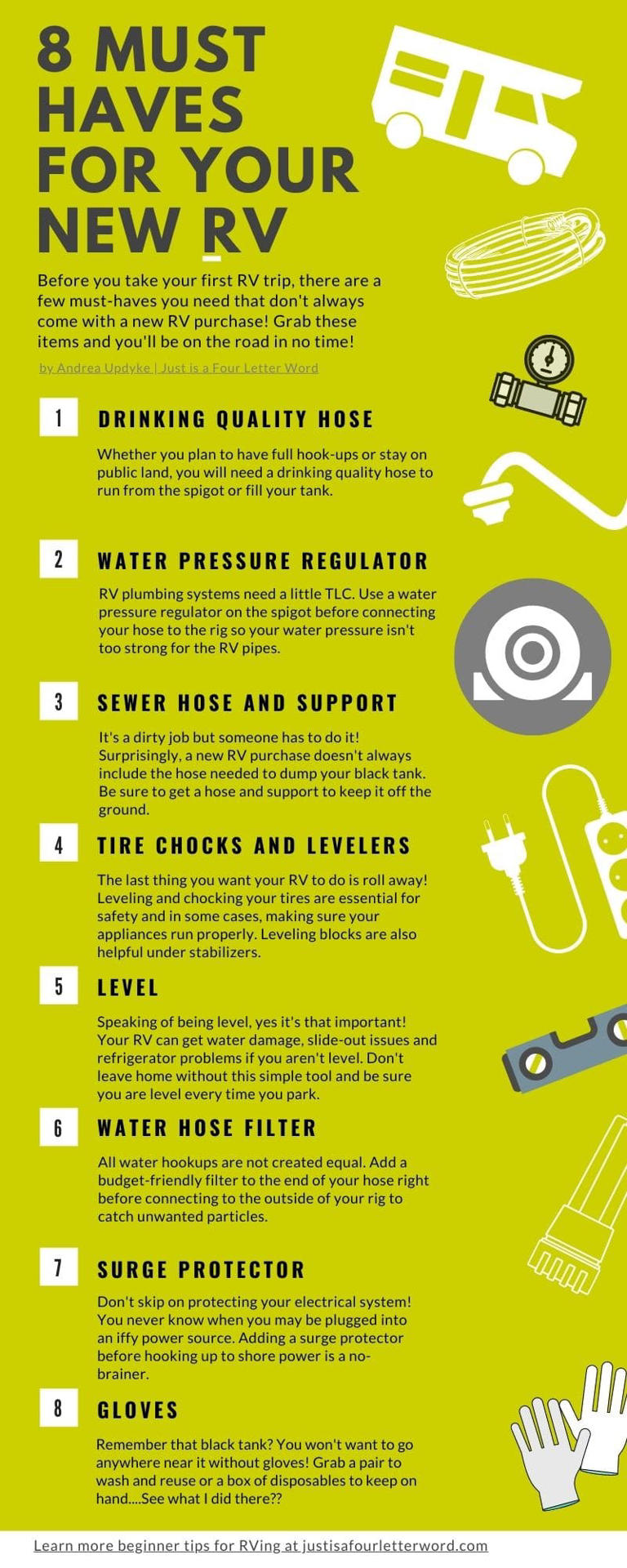 8 MUST HAVES FOR YOUR NEW RV

Before you take your first RV trip, there are a few must-haves you need that don't always come with a new RV purchase! Grab these items and you'll be on the road in no time!

by Andrea Updyke | Just is a Four Letter Word

1
DRINKING QUALITY HOSE

Whether you plan to have full hook-ups or stay on public land, you will need a drinking quality hose to run from the spigot or fill your tank.

2
WATER PRESSURE REGULATOR

RV plumbing systems need a little TLC. Use a water pressure regulator on the spigot before connecting your hose to the rig so your water pressure isn't too strong for the RV pipes.

3
SEWER HOSE AND SUPPORT

It's a dirty job but someone has to do it! Surprisingly, a new RV purchase doesn't always include the hose needed to dump your black tank. Be sure to get a hose and support to keep it off the ground.

4
TIRE CHOCKS AND LEVELERS

The last thing you want your RV to do is roll away! Leveling and chocking your tires are essential for safety and in some cases, making sure your appliances run properly. Leveling blocks are also helpful under stabilizers.

5
LEVEL

Speaking of being level, yes it's that important! Your RV can get water damage, slide-out issues and refrigerator problems if you aren't level. Don't leave home without this simple tool and be sure you are level every time you park.

6
WATER HOSE FILTER

All water hookups are not created equal. Add a budget-friendly filter to the end of your hose right before connecting to the outside of your rig to catch unwanted particles.

7
SURGE PROTECTOR

Don't skip on protecting your electrical system! You never know when you may be plugged into an iffy power source. Adding a surge protector before hooking up to shore power is a no-brainer.

8
GLOVES

Remember that black tank? You won't want to go anywhere near it without gloves! Grab a pair to wash and reuse or a box of disposables to keep on hand....See what I did there??

Learn more beginner tips for RVing at justisafourletterword.com